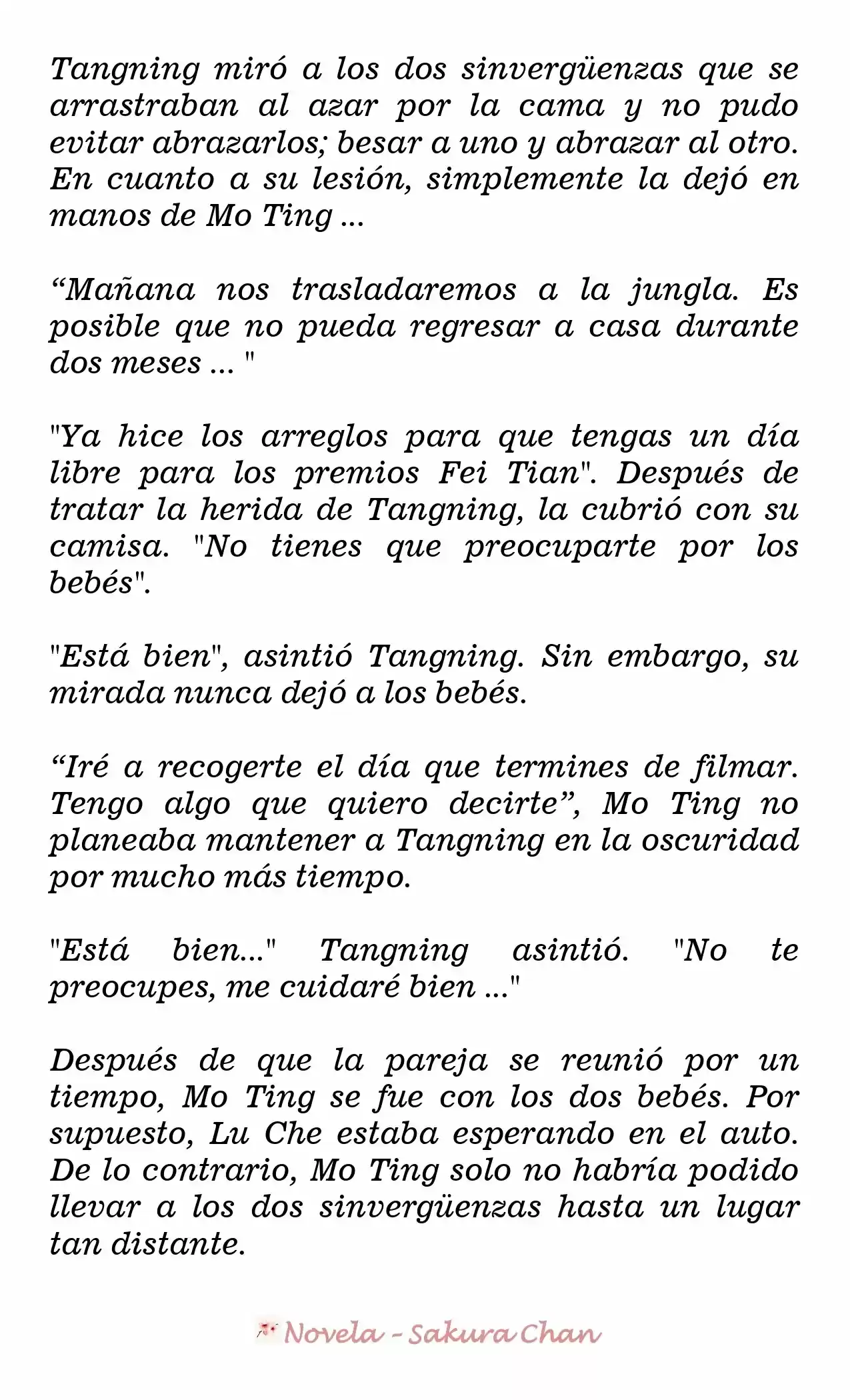 Tangning miró a los dos sinvergüenzas que se arrastraban al azar por la cama y no pudo evitar abrazarlos; besar a uno y abrazar al otro. En cuanto a su lesión, simplemente la dejó en manos de Mo Ting ...

“Mañana nos trasladaremos a la jungla. Es posible que no pueda regresar a casa durante dos meses ... "

"Ya hice los arreglos para que tengas un día libre para los premios Fei Tian". Después de tratar la herida de Tangning, la cubrió con su camisa. "No tienes que preocuparte por los bebés".

"Está bien", asintió Tangning. Sin embargo, su mirada nunca dejó a los bebés.

“Iré a recogerte el día que termines de filmar. Tengo algo que quiero decirte”, Mo Ting no planeaba mantener a Tangning en la oscuridad por mucho más tiempo.

"Está bien..." Tangning asintió. "No te preocupes, me cuidaré bien ..."

Después de que la pareja se reunió por un tiempo, Mo Ting se fue con los dos bebés. Por supuesto, Lu Che estaba esperando en el auto. De lo contrario, Mo Ting solo no habría podido llevar a los dos sinvergüenzas hasta un lugar tan distante.

Novela - Sakura Chan